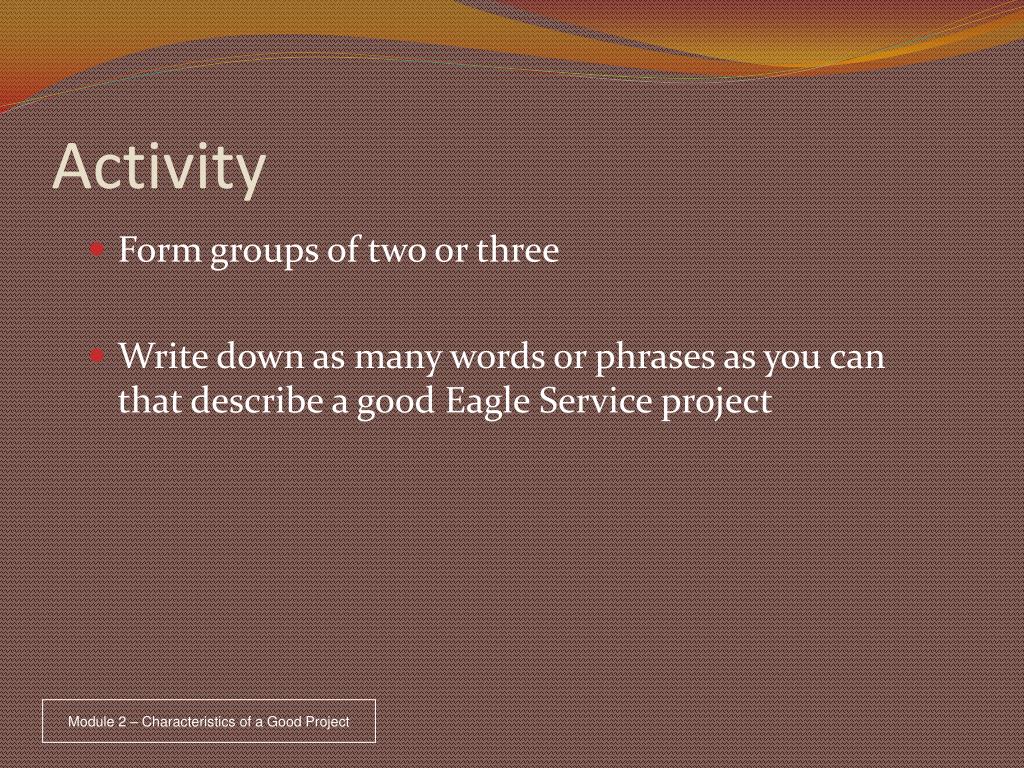 Activity

Form groups of two or three

Write down as many words or phrases as you can that describe a good Eagle Service project

Module 2 – Characteristics of a Good Project